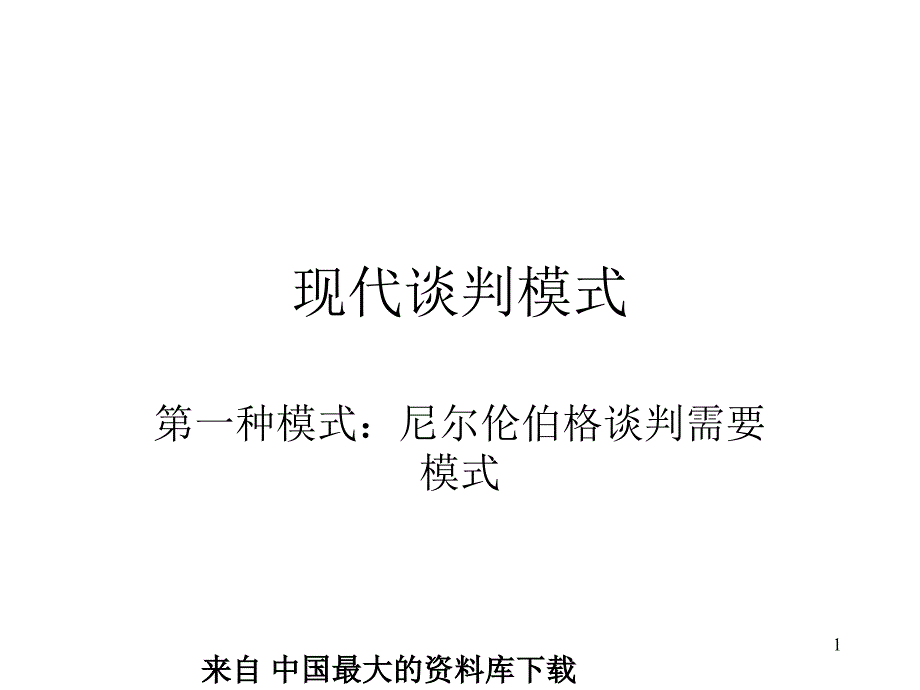 现代谈判模式

第一种模式：尼尔伦伯格谈判需要模式

1

来自 中国最大的资料库下载